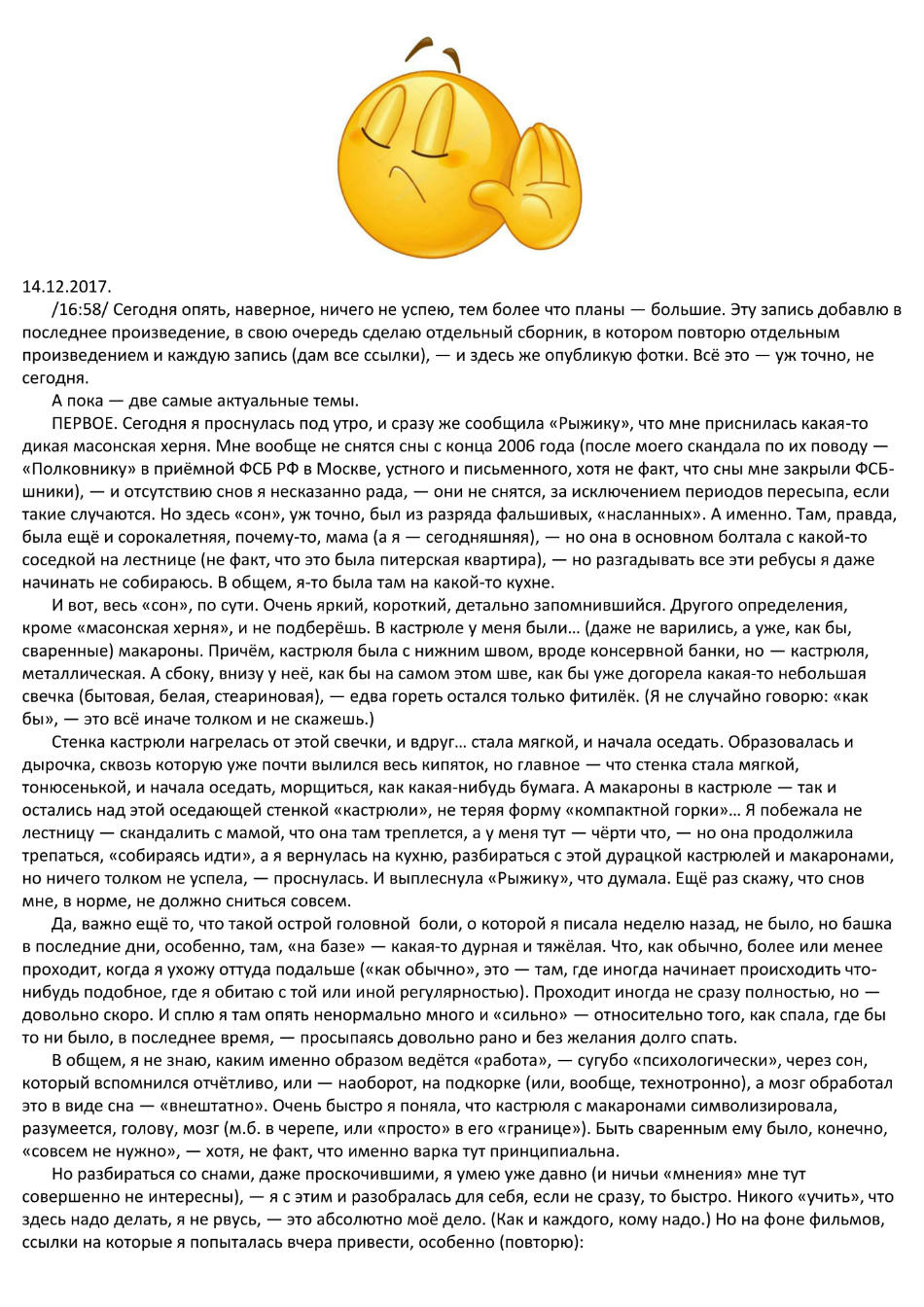 14.12.2017.

/16:58/ Сегодня опять, наверное, ничего не успею, тем более что планы — большие. Эту запись добавлю в последнее произведение, в свою очередь сделаю отдельный сборник, в котором повторю отдельным произведением и каждую запись (дам все ссылки), — и здесь же опубликую фотки. Всё это — уж точно, не сегодня.

А пока — две самые актуальные темы.

ПЕРВОЕ. Сегодня я проснулась под утро, и сразу же сообщила «Рыжику», что мне приснилась какая-то дикая масонская херня. Мне вообще не снятся сны с конца 2006 года (после моего скандала по их поводу — «Полковнику» в приёмной ФСБ РФ в Москве, устного и письменного, хотя не факт, что сны мне закрыли ФСБ-шники), — и отсутствию снов я несказанно рада, — они не снятся, за исключением периодов пересыпа, если такие случаются. Но здесь «сон», уж точно, был из разряда фальшивых, «насланных». А именно. Там, правда, была ещё и сорокалетняя, почему-то, мама (а я — сегодняшняя), — но она в основном болтала с какой-то соседкой на лестнице (не факт, что это была питерская квартира), — но разгадывать все эти ребусы я даже начинать не собираюсь. В общем, я-то была там на какой-то кухне.

И вот, весь «сон», по сути. Очень яркий, короткий, детально запомнившийся. Другого определения, кроме «масонская херня», и не подберёшь. В кастрюле у меня были… (даже не варились, а уже, как бы, сваренные) макароны. Причём, кастрюля была с нижним швом, вроде консервной банки, но — кастрюля, металлическая. А сбоку, внизу у неё, как бы на самом этом шве, как бы уже догорела какая-то небольшая свечка (бытовая, белая, стеариновая), — едва гореть остался только фитилёк. (Я не случайно говорю: «как бы», — это всё иначе толком и не скажешь.)

Стенка кастрюли нагрелась от этой свечки, и вдруг… стала мягкой, и начала оседать. Образовалась и дырочка, сквозь которую уже почти вылился весь кипяток, но главное — что стенка стала мягкой, тонюсенькой, и начала оседать, морщиться, как какая-нибудь бумага. А макароны в кастрюле — так и остались над этой оседающей стенкой «кастрюли», не теряя форму «компактной горки»… Я побежала не лестницу — скандалить с мамой, что она там треплется, а у меня тут — чёрти что, — но она продолжила трепаться, «собираясь идти», а я вернулась на кухню, разбираться с этой дурацкой кастрюлей и макаронами, но ничего толком не успела, — проснулась. И выплеснула «Рыжику», что думала. Ещё раз скажу, что снов мне, в норме, не должно сниться совсем.

Да, важно ещё то, что такой острой головной боли, о которой я писала неделю назад, не было, но башка в последние дни, особенно, там, «на базе» — какая-то дурная и тяжёлая. Что, как обычно, более или менее проходит, когда я ухожу оттуда подальше («как обычно», это — там, где иногда начинает происходить что-нибудь подобное, где я обитаю с той или иной регулярностью). Проходит иногда не сразу полностью, но — довольно скоро. И сплю я там опять ненормально много и «сильно» — относительно того, как спала, где бы то ни было, в последнее время, — просыпаясь довольно рано и без желания долго спать.

В общем, я не знаю, каким именно образом ведётся «работа», — сугубо «психологически», через сон, который вспомнился отчётливо, или — наоборот, на подкорке (или, вообще, технотронно), а мозг обработал это в виде сна — «внештатно». Очень быстро я поняла, что кастрюля с макаронами символизировала, разумеется, голову, мозг (м.б. в черепе, или «просто» в его «границе»). Быть сваренным ему было, конечно, «совсем не нужно», — хотя, не факт, что именно варка тут принципиальна.

Но разбираться со снами, даже проскочившими, я умею уже давно (и ничьи «мнения» мне тут совершенно не интересны), — я с этим и разобралась для себя, если не сразу, то быстро. Никого «учить», что здесь надо делать, я не рвусь, — это абсолютно моё дело. (Как и каждого, кому надо.) Но на фоне фильмов, ссылки на которые я попыталась вчера привести, особенно (повторю):